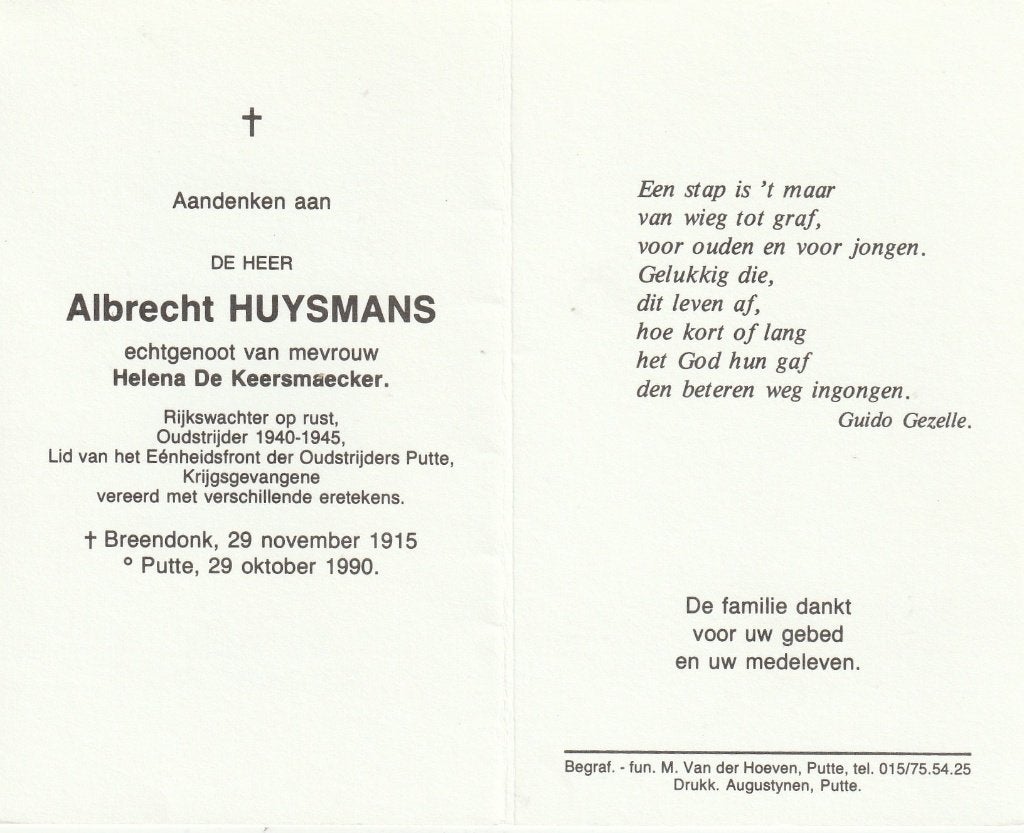 †

Aandenken aan

DE HEER

Albrecht HUYSMANS

echtgenoot van mevrouw
Helena De Keersmaecker.

Rijkswachter op rust,
Oudstrijder 1940-1945,
Lid van het Eénheidsfront der Oudstrijders Putte,
Krijgsgevangene
vereerd met verschillende eretekens.

† Breendonk, 29 november 1915
° Putte, 29 oktober 1990.

Een stap is 't maar
van wieg tot graf,
voor ouden en voor jongen.
Gelukkig die,
dit leven af,
hoe kort of lang
het God hun gaf
den beteren weg ingongen.
Guido Gezelle.

De familie dankt
voor uw gebed
en uw medeleven.

Begraf. - fun. M. Van der Hoeven, Putte, tel. 015/75.54.25
Drukk. Augustynen, Putte.